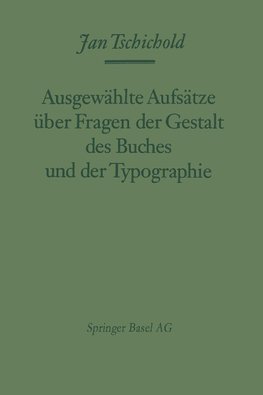 Jan Tschichold

Ausgewählte Aufsätze über Fragen der Gestalt des Buches und der Typographie

Springer Basel AG